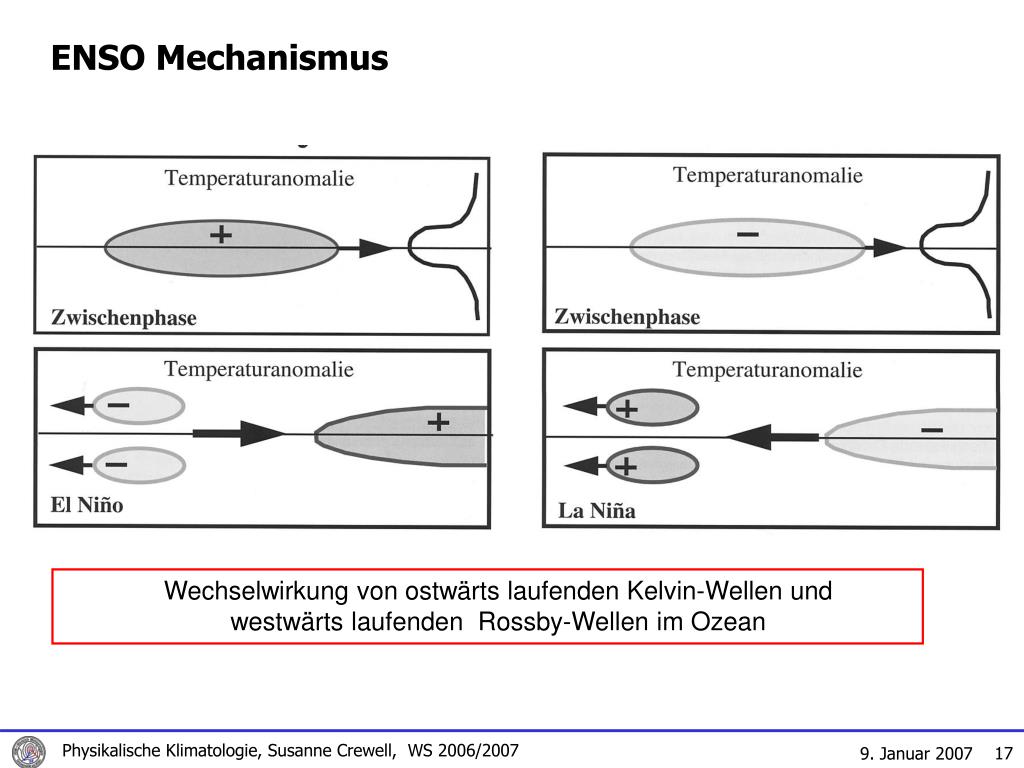 ENSO Mechanismus

Temperaturanomalie

+

Zwischenphase

Temperaturanomalie

−

Zwischenphase

Temperaturanomalie

−

−

+

El Niño

Temperaturanomalie

+

+

−

La Niña

Wechselwirkung von ostwärts laufenden Kelvin-Wellen und westwärts laufenden Rossby-Wellen im Ozean

Physikalische Klimatologie, Susanne Crewell, WS 2006/2007

9. Januar 2007 17